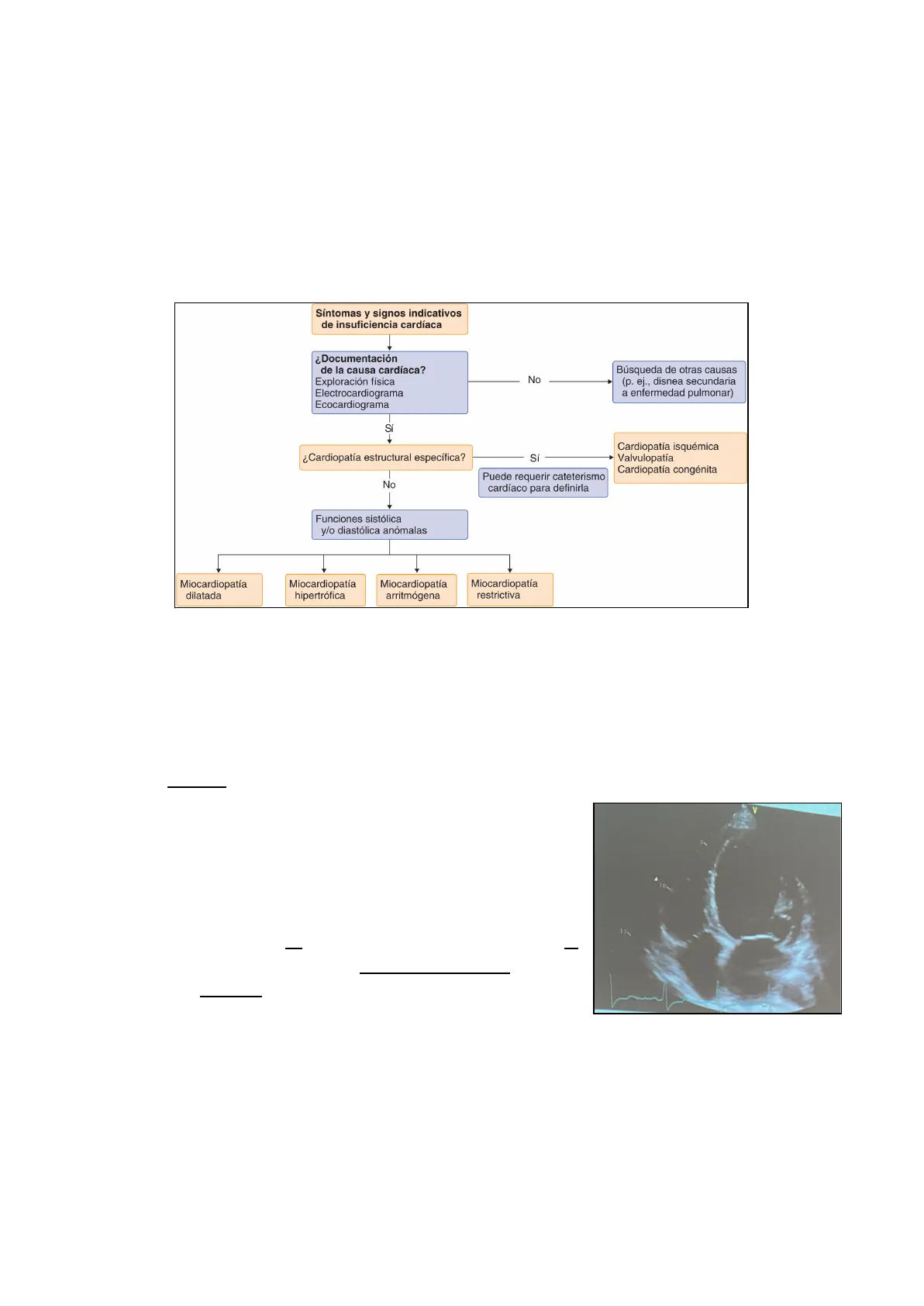 Síntomas y signos indicativos de insuficiencia cardíaca

¿Documentación de la causa cardíaca?
Exploración física
Electrocardiograma
Ecocardiograma

No

Búsqueda de otras causas (p. ej., disnea secundaria a enfermedad pulmonar)

Sí

¿Cardiopatía estructural específica?

Sí

Cardiopatía isquémica
Valvulopatía
Cardiopatía congénita

Puede requerir cateterismo cardíaco para definirla

No

Funciones sistólica y/o diastólica anómalas

Miocardiopatía dilatada

Miocardiopatía hipertrófica

Miocardiopatía arritmógena

Miocardiopatía restrictiva